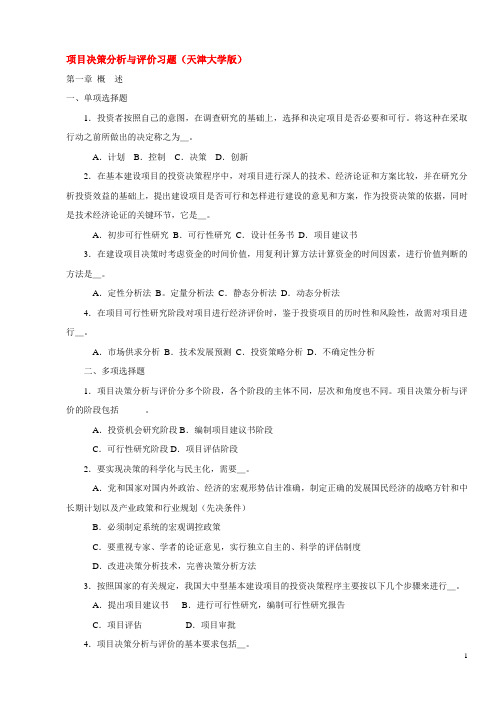 项目决策分析与评价习题（天津大学版）

第一章 概 述

一、单项选择题

1. 投资者按照自己的意图，在调查研究的基础上，选择和决定项目是否必要和可行。将这种在采取行动之前所做出的决定称之为__。

A. 计划 B. 控制 C. 决策 D. 创新

2. 在基本建设项目的投资决策程序中，对项目进行深人的技术、经济论证和方案比较，并在研究分析投资效益的基础上，提出建设项目是否可行和怎样进行建设的意见和方案，作为投资决策的依据，同时是技术经济论证的关键环节，它是__。

A. 初步可行性研究 B. 可行性研究 C. 设计任务书 D. 项目建议书

3. 在建设项目决策时考虑资金的时间价值，用复利计算方法计算资金的时间因素，进行价值判断的方法是__。

A. 定性分析法 B. 定量分析法 C. 静态分析法 D. 动态分析法

4. 在项目可行性研究阶段对项目进行经济评价时，鉴于投资项目的历时性和风险性，故需对项目进行__。

A. 市场供求分析 B. 技术发展预测 C. 投资策略分析 D. 不确定性分析

二、多项选择题

1. 项目决策分析与评价分多个阶段，各个阶段的主体不同，层次和角度也不同。项目决策分析与评价的阶段包括 。

A. 投资机会研究阶段 B. 编制项目建议书阶段

C. 可行性研究阶段 D. 项目评估阶段

2. 要实现决策的科学化与民主化，需要__。

A. 党和国家对国内外政治、经济的宏观形势估计准确，制定正确的发展国民经济的战略方针和中长期计划以及产业政策和行业规划（先决条件）

B. 必须制定系统的宏观调控政策

C. 要重视专家、学者的论证意见，实行独立自主的、科学的评估制度

D. 改进决策分析技术，完善决策分析方法

3. 按照国家的有关规定，我国大中型基本建设项目的投资决策程序主要按以下几个步骤来进行__。

A. 提出项目建议书 B. 进行可行性研究，编制可行性研究报告

C. 项目评估 D. 项目审批

4. 项目决策分析与评价的基本要求包括__。

1